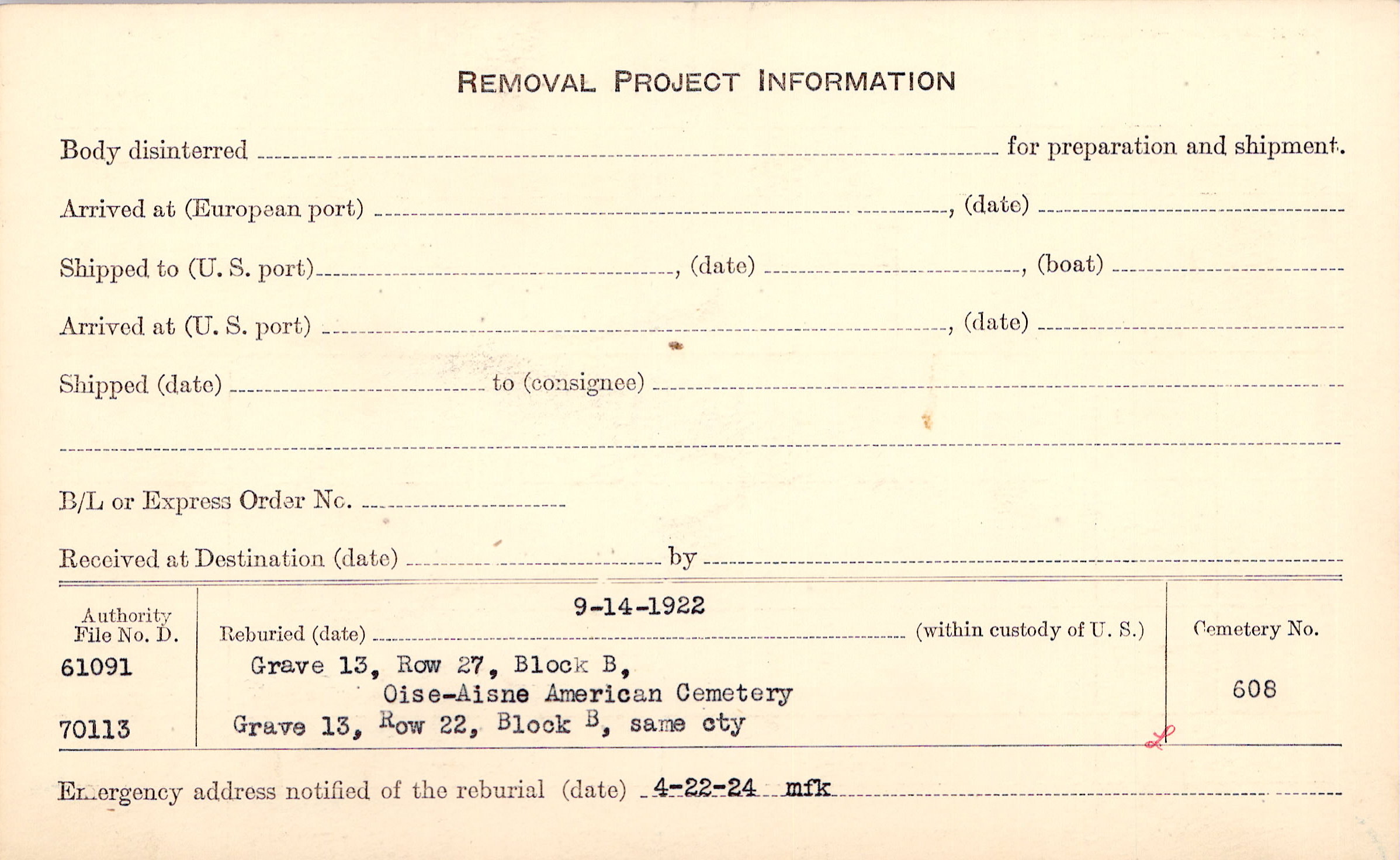 REMOVAL PROJECT INFORMATION

Body disinterred ____ for preparation and shipment.

Arrived at (European port) ____, (date) ____

Shipped to (U. S. port) ____, (date) ____, (boat) ____

Arrived at (U. S. port) ____, (date) ____

Shipped (date) ____ to (consignee) ____

____

B/L or Express Order No. ____

Received at Destination (date) ____ by ____

Authority File No. D.

61091

70113

Reburied (date) 9-14-1922 (within custody of U. S.)

Grave 13, Row 27, Block B,
Oise-Aisne American Cemetery
Grave 13, Row 22, Block B, same cty

Cemetery No.

608

Emergency address notified of the reburial (date) 4-22-24 mfk